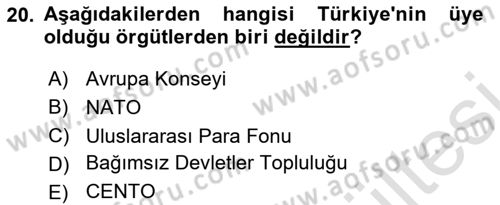 20. Aşağıdakilerden hangisi Türkiye'nin üye olduğu örgütlerden biri değildir?

A) Avrupa Konseyi
B) NATO
C) Uluslararası Para Fonu
D) Bağımsız Devletler Topluluğu
E) CENTO

www.aofsoru.com
www.aofsoru.com
www.aofsoru.com
www.aofsoru.com